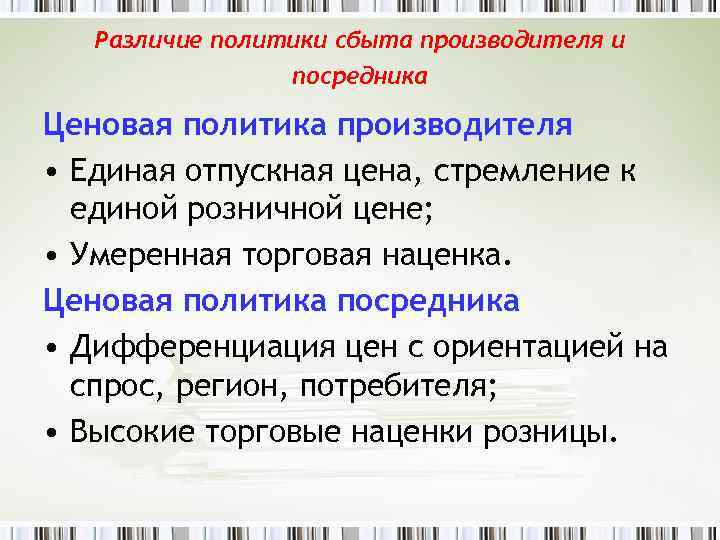 Различие политики сбыта производителя и посредника

Ценовая политика производителя

• Единая отпускная цена, стремление к единой розничной цене;

• Умеренная торговая наценка.

Ценовая политика посредника

• Дифференциация цен с ориентацией на спрос, регион, потребителя;

• Высокие торговые наценки розницы.